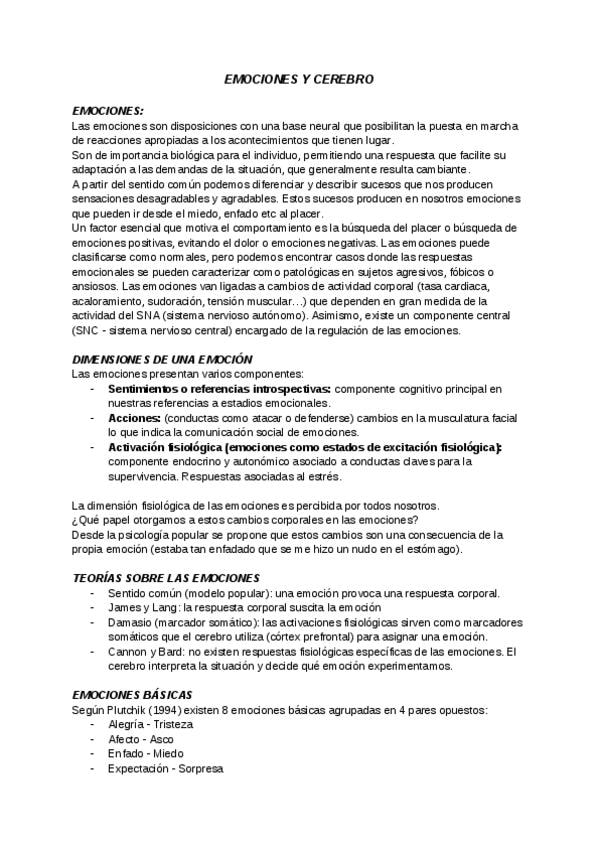 EMOCIONES Y CEREBRO

EMOCIONES:
Las emociones son disposiciones con una base neural que posibilitan la puesta en marcha de reacciones apropiadas a los acontecimientos que tienen lugar.
Son de importancia biológica para el individuo, permitiendo una respuesta que facilite su adaptación a las demandas de la situación, que generalmente resulta cambiante.
A partir del sentido común podemos diferenciar y describir sucesos que nos producen sensaciones desagradables y agradables. Estos sucesos producen en nosotros emociones que pueden ir desde el miedo, enfado etc al placer.
Un factor esencial que motiva el comportamiento es la búsqueda del placer o búsqueda de emociones positivas, evitando el dolor o emociones negativas. Las emociones puede clasificarse como normales, pero podemos encontrar casos donde las respuestas emocionales se pueden caracterizar como patológicas en sujetos agresivos, fóbicos o ansiosos. Las emociones van ligadas a cambios de actividad corporal (tasa cardiaca, acaloramiento, sudoración, tensión muscular…) que dependen en gran medida de la actividad del SNA (sistema nervioso autónomo). Asimismo, existe un componente central (SNC - sistema nervioso central) encargado de la regulación de las emociones.

DIMENSIONES DE UNA EMOCIÓN
Las emociones presentan varios componentes:
- Sentimientos o referencias introspectivas: componente cognitivo principal en nuestras referencias a estadios emocionales.
- Acciones: (conductas como atacar o defenderse) cambios en la musculatura facial lo que indica la comunicación social de emociones.
- Activación fisiológica (emociones como estados de excitación fisiológica): componente endocrino y autonómico asociado a conductas claves para la supervivencia. Respuestas asociadas al estrés.

La dimensión fisiológica de las emociones es percibida por todos nosotros.
¿Qué papel otorgamos a estos cambios corporales en las emociones?
Desde la psicología popular se propone que estos cambios son una consecuencia de la propia emoción (estaba tan enfadado que se me hizo un nudo en el estómago).

TEORÍAS SOBRE LAS EMOCIONES
- Sentido común (modelo popular): una emoción provoca una respuesta corporal.
- James y Lang: la respuesta corporal suscita la emoción
- Damasio (marcador somático): las activaciones fisiológicas sirven como marcadores somáticos que el cerebro utiliza (córtex prefrontal) para asignar una emoción.
- Cannon y Bard: no existen respuestas fisiológicas específicas de las emociones. El cerebro interpreta la situación y decide qué emoción experimentamos.

EMOCIONES BÁSICAS
Según Plutchik (1994) existen 8 emociones básicas agrupadas en 4 pares opuestos:
- Alegría - Tristeza
- Afecto - Asco
- Enfado - Miedo
- Expectación - Sorpresa